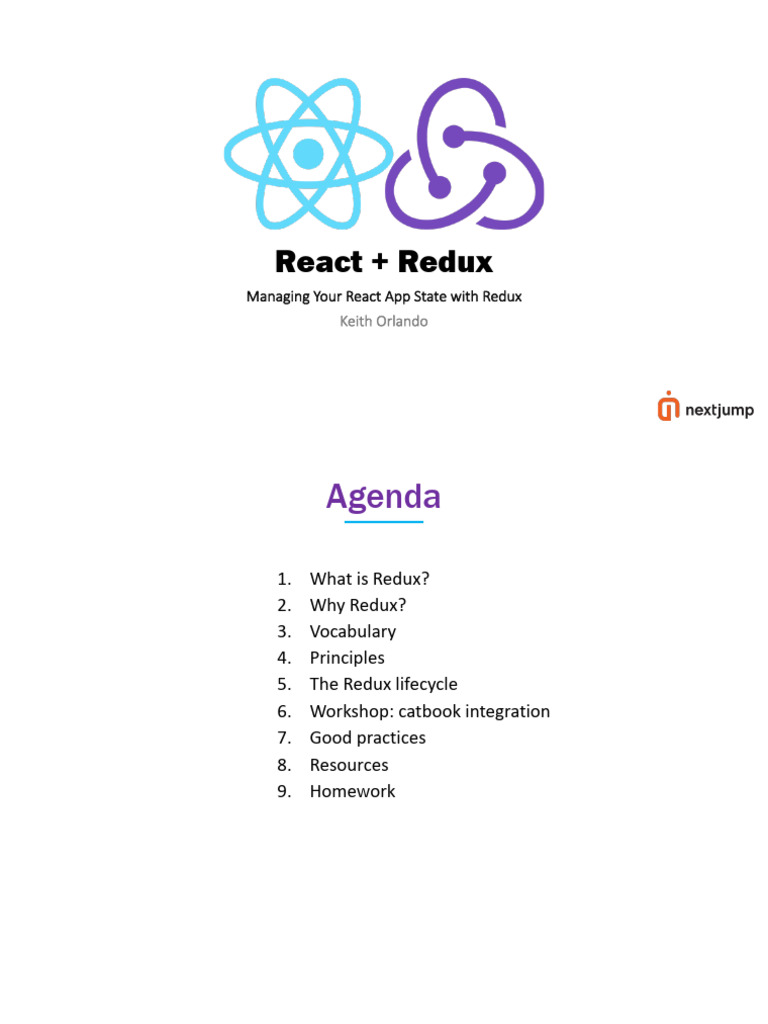 React + Redux

Managing Your React App State with Redux

Keith Orlando

nextjump

Agenda

1. What is Redux?
2. Why Redux?
3. Vocabulary
4. Principles
5. The Redux lifecycle
6. Workshop: catbook integration
7. Good practices
8. Resources
9. Homework